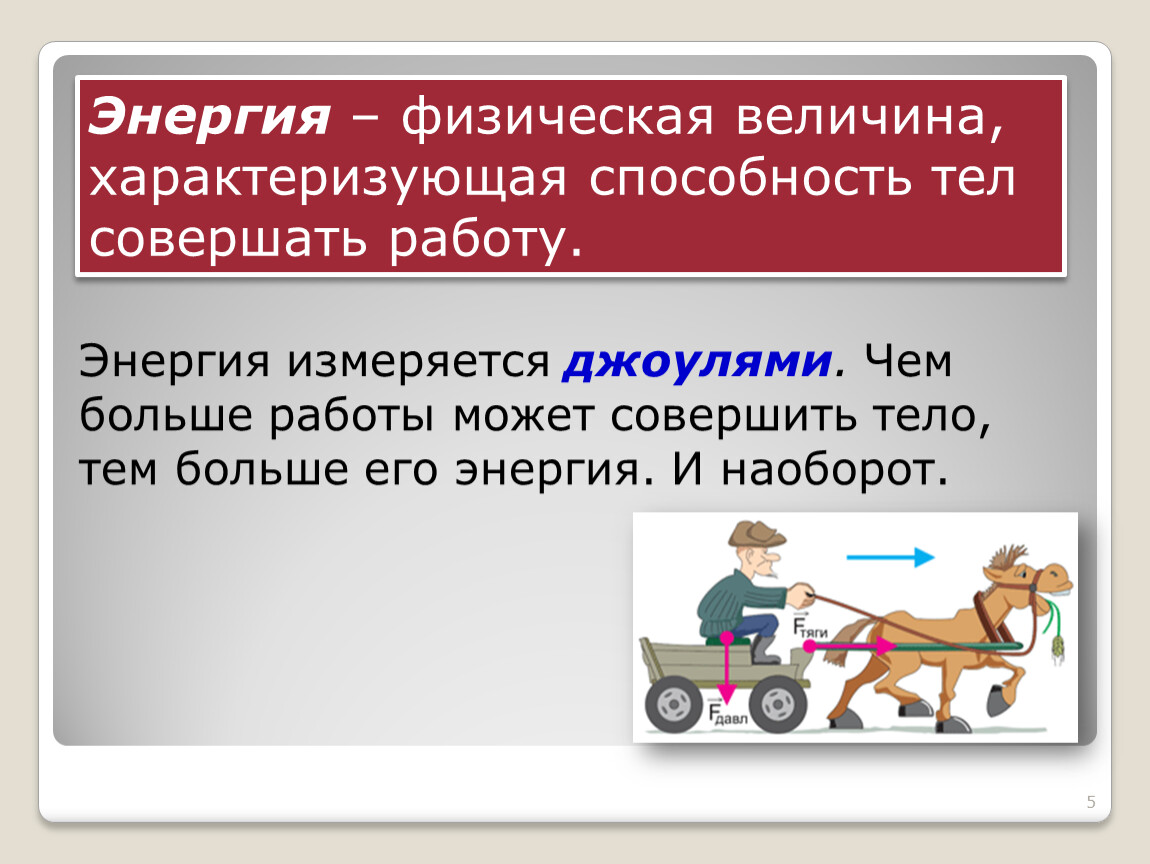 Энергия – физическая величина, характеризующая способность тел совершать работу.

Энергия измеряется джоулями. Чем больше работы может совершить тело, тем больше его энергия. И наоборот.

$\vec{F}_{тяги}$

$\vec{F}_{давл}$

5